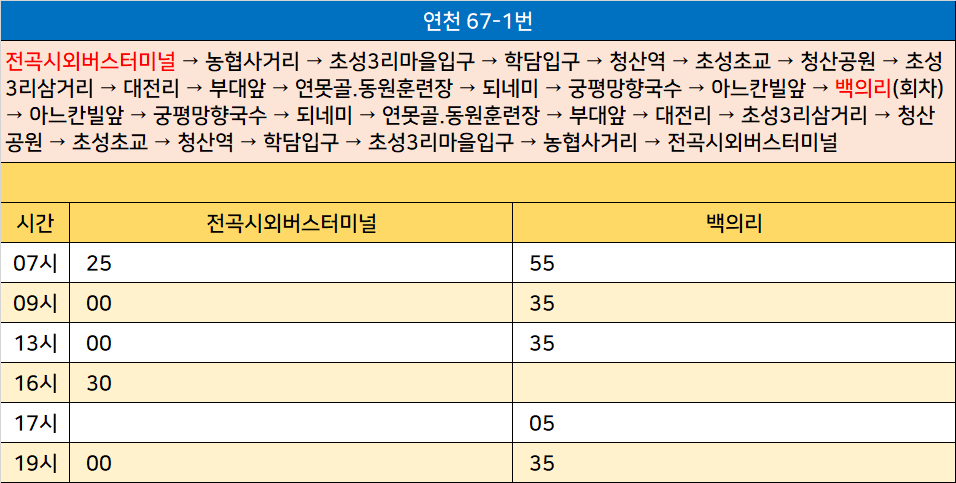 연천 67-1번

전곡시외버스터미널 → 농협사거리 → 초성3리마을입구 → 학담입구 → 청산역 → 초성초교 → 청산공원 → 초성3리삼거리 → 대전리 → 부대앞 → 연못골.동원훈련장 → 되네미 → 궁평망향국수 → 아느칸빌앞 → 백의리(회차) → 아느칸빌앞 → 궁평망향국수 → 되네미 → 연못골.동원훈련장 → 부대앞 → 대전리 → 초성3리삼거리 → 청산공원 → 초성초교 → 청산역 → 학담입구 → 초성3리마을입구 → 농협사거리 → 전곡시외버스터미널

| 시간 | 전곡시외버스터미널 | 백의리 |
|---|---|---|
| 07시 | 25 | 55 |
| 09시 | 00 | 35 |
| 13시 | 00 | 35 |
| 16시 | 30 | |
| 17시 | | 05 |
| 19시 | 00 | 35 |